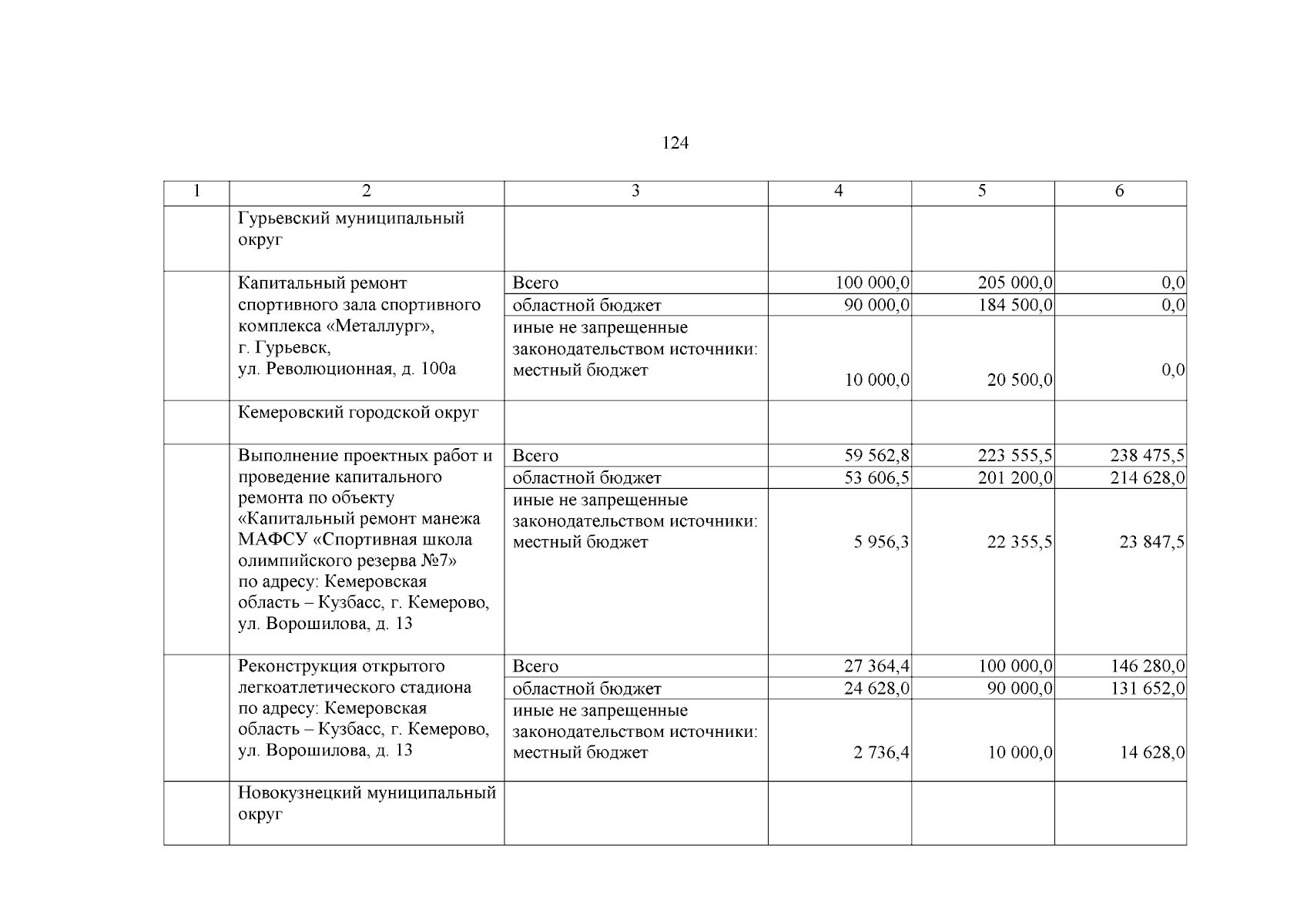 124

| 1 | 2 | 3 | 4 | 5 | 6 |
|---|---|---|---|---|---|
| | Гурьевский муниципальный округ | | | | |
| | Капитальный ремонт спортивного зала спортивного комплекса «Металлург», г. Гурьевск, ул. Революционная, д. 100а | Всего | 100 000,0 | 205 000,0 | 0,0 |
| | | областной бюджет | 90 000,0 | 184 500,0 | 0,0 |
| | | иные не запрещенные законодательством источники: местный бюджет | 10 000,0 | 20 500,0 | 0,0 |
| | Кемеровский городской округ | | | | |
| | Выполнение проектных работ и проведение капитального ремонта по объекту «Капитальный ремонт манежа МАФСУ «Спортивная школа олимпийского резерва №7» по адресу: Кемеровская область – Кузбасс, г. Кемерово, ул. Ворошилова, д. 13 | Всего | 59 562,8 | 223 555,5 | 238 475,5 |
| | | областной бюджет | 53 606,5 | 201 200,0 | 214 628,0 |
| | | иные не запрещенные законодательством источники: местный бюджет | 5 956,3 | 22 355,5 | 23 847,5 |
| | Реконструкция открытого легкоатлетического стадиона по адресу: Кемеровская область – Кузбасс, г. Кемерово, ул. Ворошилова, д. 13 | Всего | 27 364,4 | 100 000,0 | 146 280,0 |
| | | областной бюджет | 24 628,0 | 90 000,0 | 131 652,0 |
| | | иные не запрещенные законодательством источники: местный бюджет | 2 736,4 | 10 000,0 | 14 628,0 |
| | Новокузнецкий муниципальный округ | | | | |